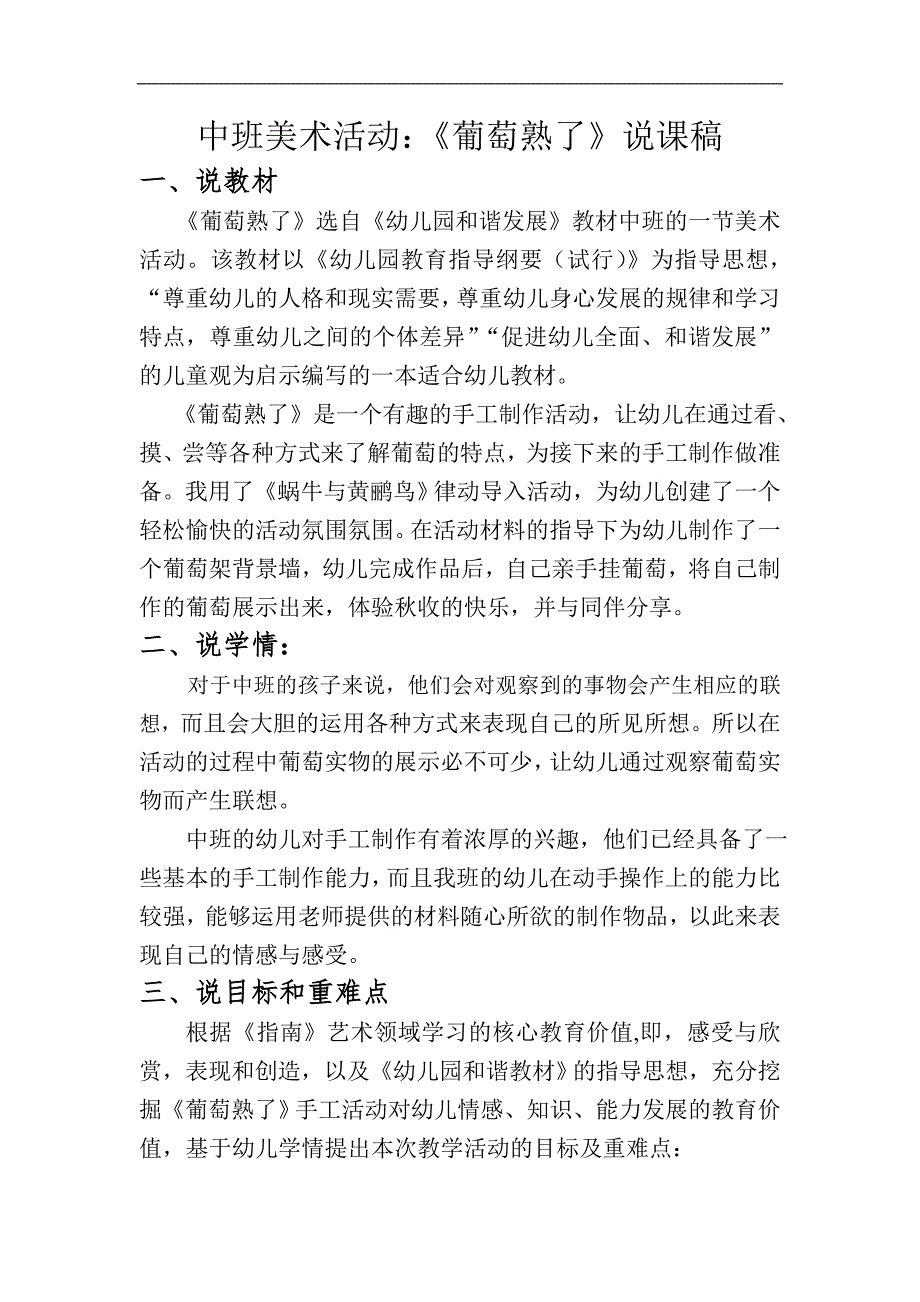 中班美术活动：《葡萄熟了》说课稿

一、说教材

《葡萄熟了》选自《幼儿园和谐发展》教材中班的一节美术活动。该教材以《幼儿园教育指导纲要（试行）》为指导思想，“尊重幼儿的人格和现实需要，尊重幼儿身心发展的规律和学习特点，尊重幼儿之间的个体差异”“促进幼儿全面、和谐发展”的儿童观为启示编写的一本适合幼儿教材。

《葡萄熟了》是一个有趣的手工制作活动，让幼儿在通过看、摸、尝等各种方式来了解葡萄的特点，为接下来的手工制作做准备。我用了《蜗牛与黄鹂鸟》律动导入活动，为幼儿创建了一个轻松愉快的活动氛围氛围。在活动材料的指导下为幼儿制作了一个葡萄架背景墙，幼儿完成作品后，自己亲手挂葡萄，将自己制作的葡萄展示出来，体验秋收的快乐，并与同伴分享。

二、说学情：

对于中班的孩子来说，他们会对观察到的事物会产生相应的联想，而且会大胆的运用各种方式来表现自己的所见所想。所以在活动的过程中葡萄实物的展示必不可少，让幼儿通过观察葡萄实物而产生联想。

中班的幼儿对手工制作有着浓厚的兴趣，他们已经具备了一些基本的手工制作能力，而且我班的幼儿在动手操作上的能力比较强，能够运用老师提供的材料随心所欲的制作物品，以此来表现自己的情感与感受。

三、说目标和重难点

根据《指南》艺术领域学习的核心教育价值,即，感受与欣赏，表现和创造，以及《幼儿园和谐教材》的指导思想，充分挖掘《葡萄熟了》手工活动对幼儿情感、知识、能力发展的教育价值，基于幼儿学情提出本次教学活动的目标及重难点：